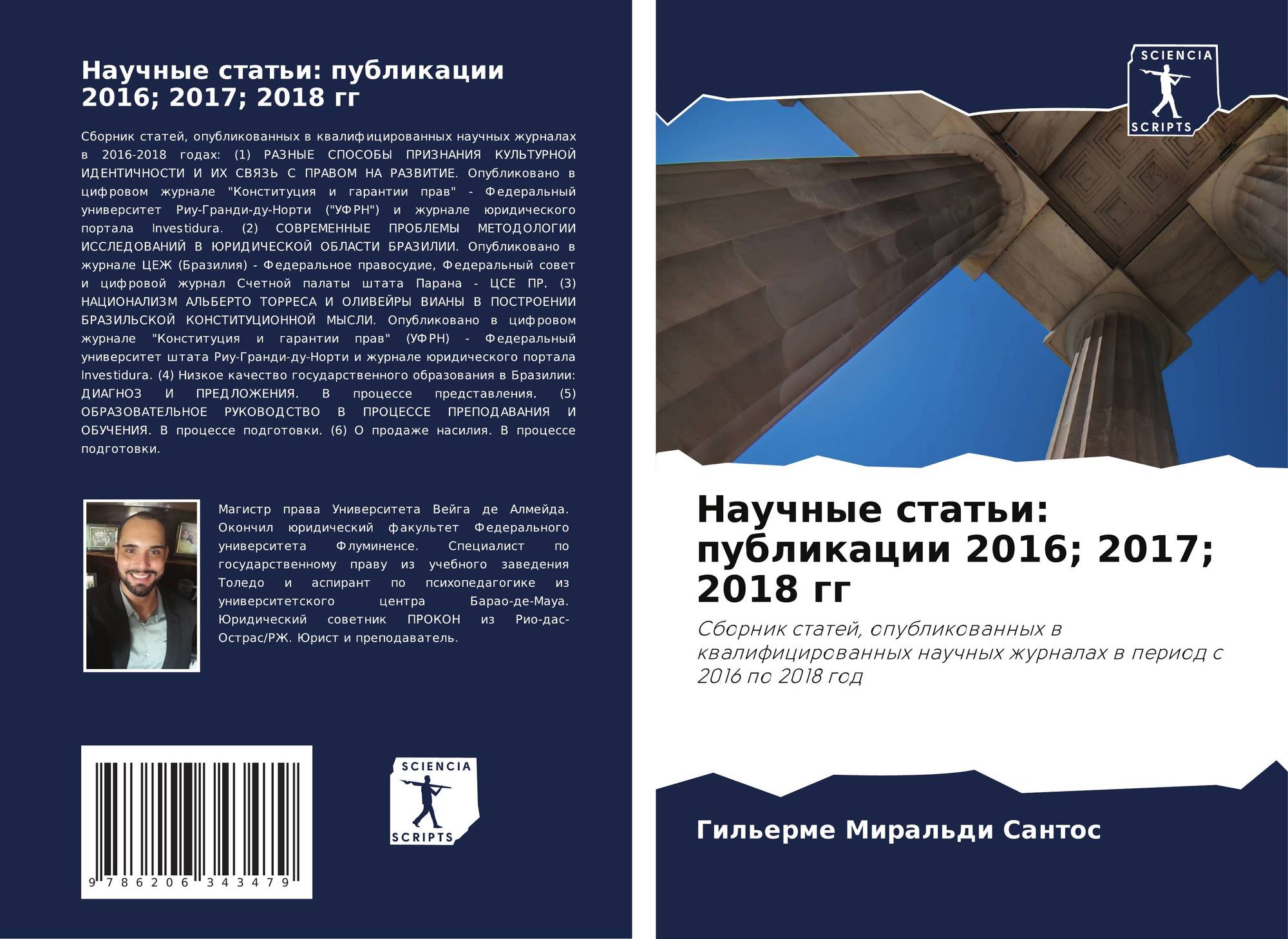 Научные статьи: публикации 2016; 2017; 2018 гг

Сборник статей, опубликованных в квалифицированных научных журналах в 2016-2018 годах: (1) РАЗНЫЕ СПОСОБЫ ПРИЗНАНИЯ КУЛЬТУРНОЙ ИДЕНТИЧНОСТИ И ИХ СВЯЗЬ С ПРАВОМ НА РАЗВИТИЕ. Опубликовано в цифровом журнале "Конституция и гарантии прав" - Федеральный университет Риу-Гранди-ду-Норти ("УФРН") и журнале юридического портала Investidura. (2) СОВРЕМЕННЫЕ ПРОБЛЕМЫ МЕТОДОЛОГИИ ИССЛЕДОВАНИЙ В ЮРИДИЧЕСКОЙ ОБЛАСТИ БРАЗИЛИИ. Опубликовано в журнале ЦЕЖ (Бразилия) - Федеральное правосудие, Федеральный совет и цифровой журнал Счетной палаты штата Парана - ЦСЕ ПР. (3) НАЦИОНАЛИЗМ АЛЬБЕРТО ТОРРЕСА И ОЛИВЕЙРЫ ВИАНЫ В ПОСТРОЕНИИ БРАЗИЛЬСКОЙ КОНСТИТУЦИОННОЙ МЫСЛИ. Опубликовано в цифровом журнале "Конституция и гарантии прав" (УФРН) - Федеральный университет штата Риу-Гранди-ду-Норти и журнале юридического портала Investidura. (4) Низкое качество государственного образования в Бразилии: ДИАГНОЗ И ПРЕДЛОЖЕНИЯ. В процессе представления. (5) ОБРАЗОВАТЕЛЬНОЕ РУКОВОДСТВО В ПРОЦЕССЕ ПРЕПОДАВАНИЯ И ОБУЧЕНИЯ. В процессе подготовки. (6) О продаже насилия. В процессе подготовки.

Магистр права Университета Вейга де Алмейда. Окончил юридический факультет Федерального университета Флуминенсе. Специалист по государственному праву из учебного заведения Толедо и аспирант по психопедагогике из университетского центра Барао-де-Мауа. Юридический советник ПРОКОН из Рио-дас-Острас/РЖ. Юрист и преподаватель.

9 786206 343479

SCIENCIA
SCRIPTS

SCIENCIA
SCRIPTS

Научные статьи: публикации 2016; 2017; 2018 гг

Сборник статей, опубликованных в квалифицированных научных журналах в период с 2016 по 2018 год

Гильерме Миральди Сантос